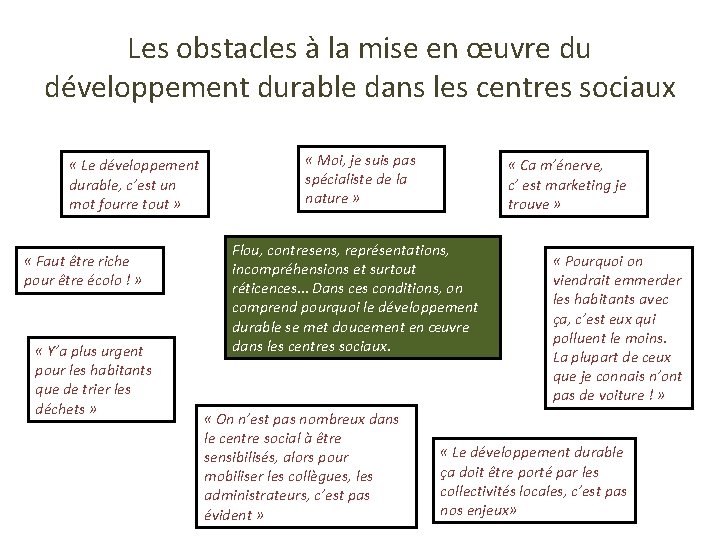 Les obstacles à la mise en œuvre du développement durable dans les centres sociaux

« Le développement durable, c'est un mot fourre tout »

« Moi, je suis pas spécialiste de la nature »

« Ca m'énerve, c' est marketing je trouve »

« Faut être riche pour être écolo ! »

Flou, contresens, représentations, incompréhensions et surtout réticences… Dans ces conditions, on comprend pourquoi le développement durable se met doucement en œuvre dans les centres sociaux.

« Pourquoi on viendrait emmerder les habitants avec ça, c'est eux qui polluent le moins. La plupart de ceux que je connais n'ont pas de voiture ! »

« Y'a plus urgent pour les habitants que de trier les déchets »

« On n'est pas nombreux dans le centre social à être sensibilisés, alors pour mobiliser les collègues, les administrateurs, c'est pas évident »

« Le développement durable ça doit être porté par les collectivités locales, c'est pas nos enjeux»